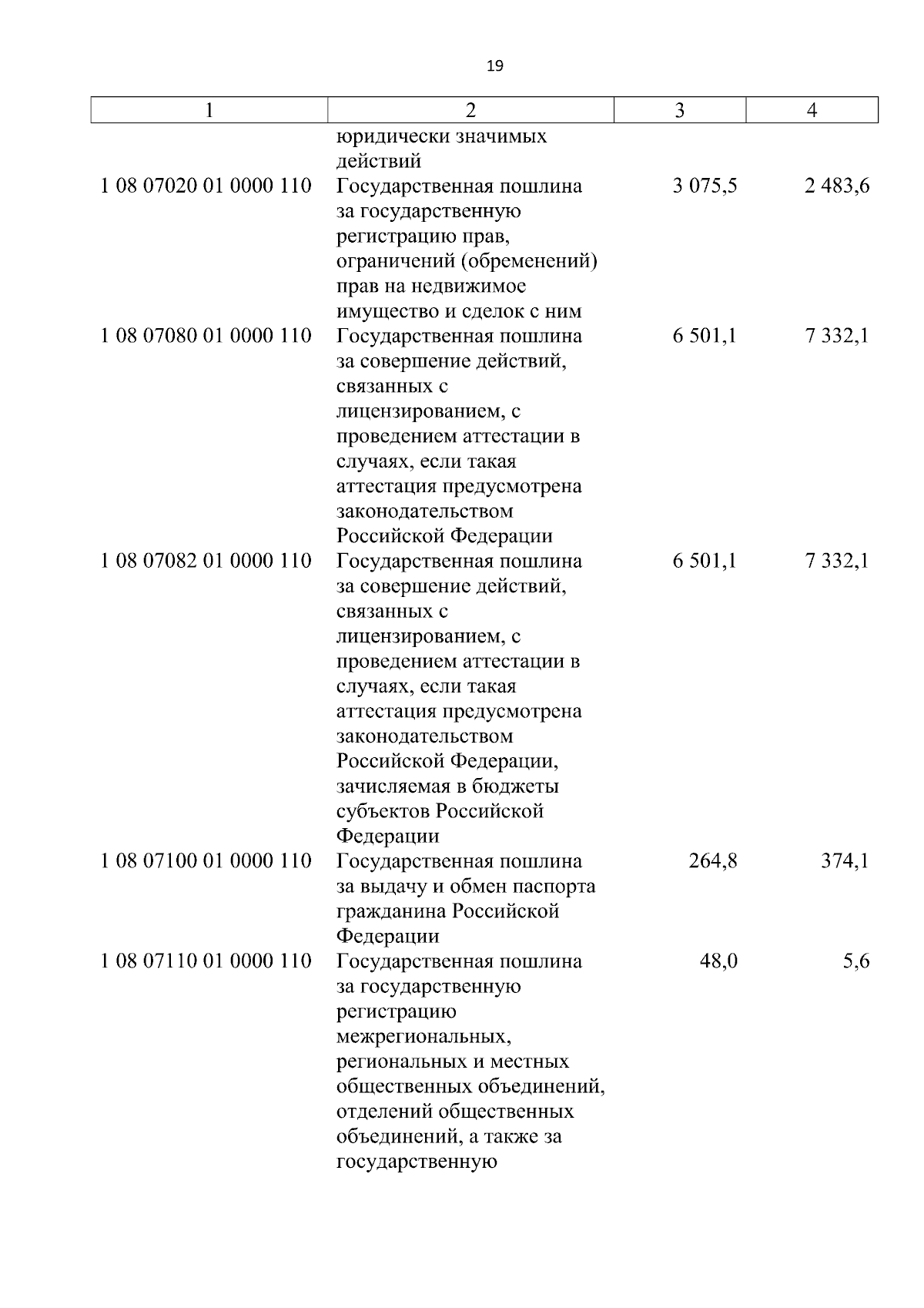 19

| 1 | 2 | 3 | 4 |
|---|---|---|---|
| | юридически значимых действий | | |
| 1 08 07020 01 0000 110 | Государственная пошлина за государственную регистрацию прав, ограничений (обременений) прав на недвижимое имущество и сделок с ним | 3 075,5 | 2 483,6 |
| 1 08 07080 01 0000 110 | Государственная пошлина за совершение действий, связанных с лицензированием, с проведением аттестации в случаях, если такая аттестация предусмотрена законодательством Российской Федерации | 6 501,1 | 7 332,1 |
| 1 08 07082 01 0000 110 | Государственная пошлина за совершение действий, связанных с лицензированием, с проведением аттестации в случаях, если такая аттестация предусмотрена законодательством Российской Федерации, зачисляемая в бюджеты субъектов Российской Федерации | 6 501,1 | 7 332,1 |
| 1 08 07100 01 0000 110 | Государственная пошлина за выдачу и обмен паспорта гражданина Российской Федерации | 264,8 | 374,1 |
| 1 08 07110 01 0000 110 | Государственная пошлина за государственную регистрацию межрегиональных, региональных и местных общественных объединений, отделений общественных объединений, а также за государственную | 48,0 | 5,6 |